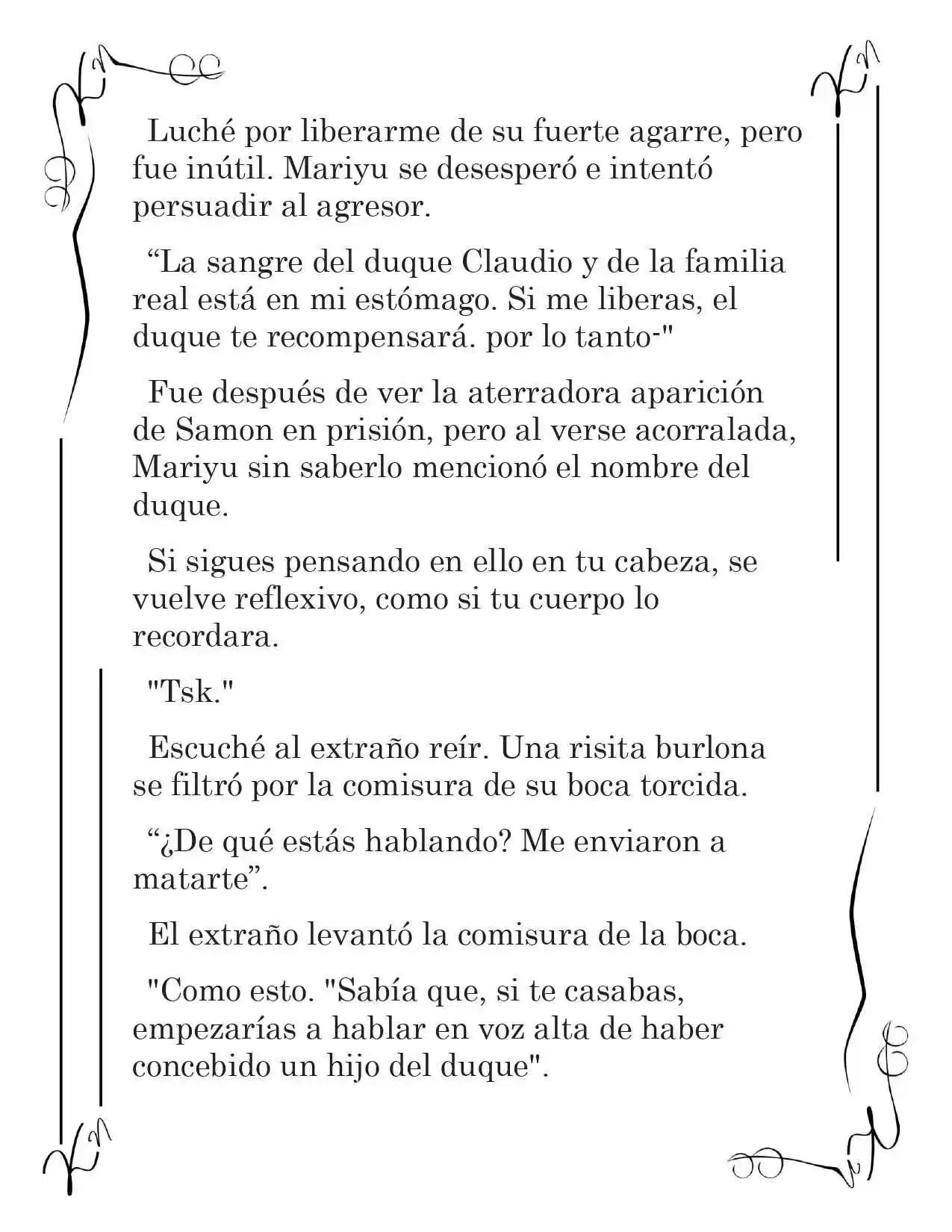 Luché por liberarme de su fuerte agarre, pero fue inútil. Mariyu se desesperó e intentó persuadir al agresor.

“La sangre del duque Claudio y de la familia real está en mi estómago. Si me liberas, el duque te recompensará. por lo tanto-"

Fue después de ver la aterradora aparición de Samon en prisión, pero al verse acorralada, Mariyu sin saberlo mencionó el nombre del duque.

Si sigues pensando en ello en tu cabeza, se vuelve reflexivo, como si tu cuerpo lo recordara.

"Tsk."

Escuché al extraño reír. Una risita burlona se filtró por la comisura de su boca torcida.

“¿De qué estás hablando? Me enviaron a matarte”.

El extraño levantó la comisura de la boca.

"Como esto. "Sabía que, si te casabas, empezarías a hablar en voz alta de haber concebido un hijo del duque".